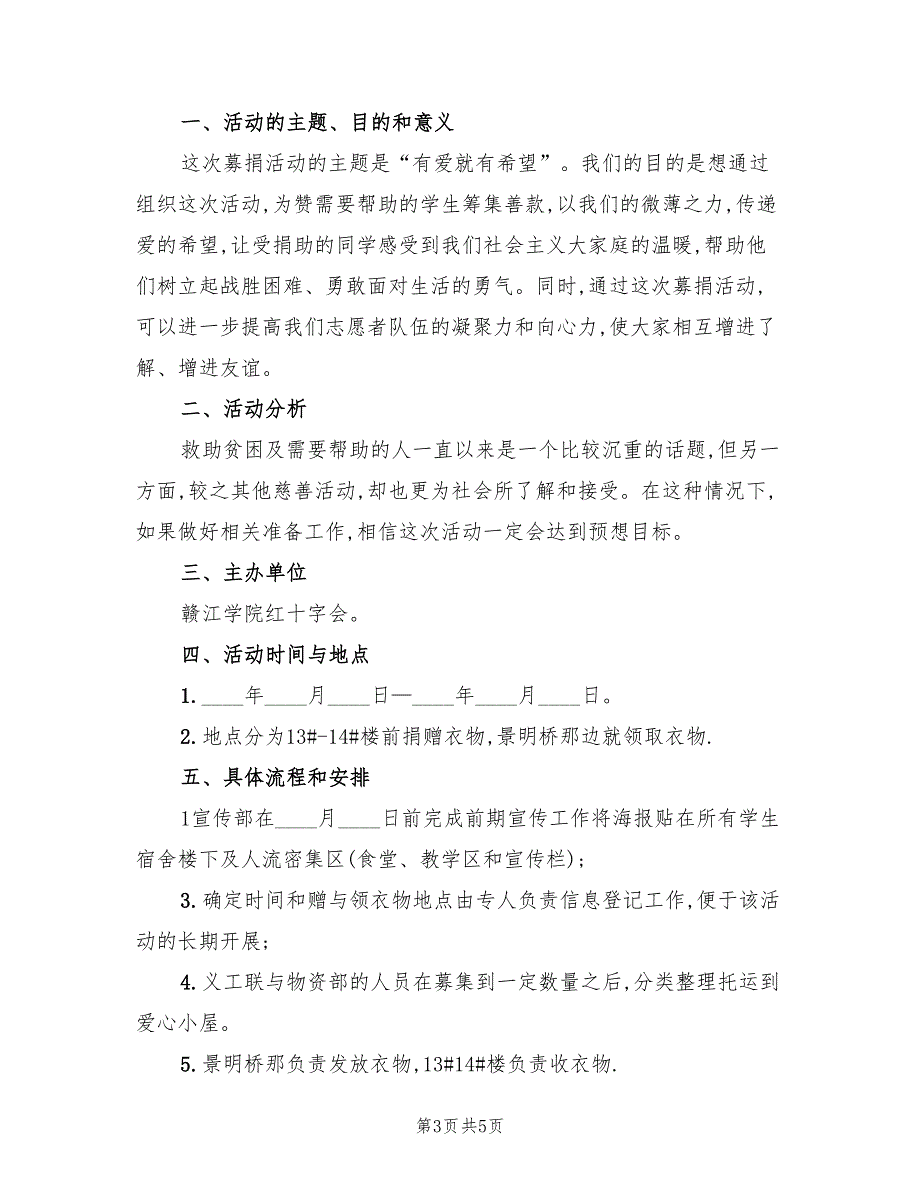 一、活动的主题、目的和意义

这次募捐活动的主题是“有爱就有希望”。我们的目的是想通过组织这次活动,为赞需要帮助的学生筹集善款,以我们的微薄之力,传递爱的希望,让受捐助的同学感受到我们社会主义大家庭的温暖,帮助他们树立起战胜困难、勇敢面对生活的勇气。同时,通过这次募捐活动,可以进一步提高我们志愿者队伍的凝聚力和向心力,使大家相互增进了解、增进友谊。

二、活动分析

救助贫困及需要帮助的人一直以来是一个比较沉重的话题,但另一方面,较之其他慈善活动,却也更为社会所了解和接受。在这种情况下,如果做好相关准备工作,相信这次活动一定会达到预想目标。

三、主办单位

赣江学院红十字会。

四、活动时间与地点

1.____年____月____日—____年____月____日。

2.地点分为13#-14#楼前捐赠衣物,景明桥那边就领取衣物.

五、具体流程和安排

1宣传部在____月____日前完成前期宣传工作将海报贴在所有学生宿舍楼下及人流密集区(食堂、教学区和宣传栏);

3.确定时间和赠与领衣物地点由专人负责信息登记工作,便于该活动的长期开展;

4.义工联与物资部的人员在募集到一定数量之后,分类整理托运到爱心小屋。

5.景明桥那负责发放衣物,13#14#楼负责收衣物.

第3页 共5页